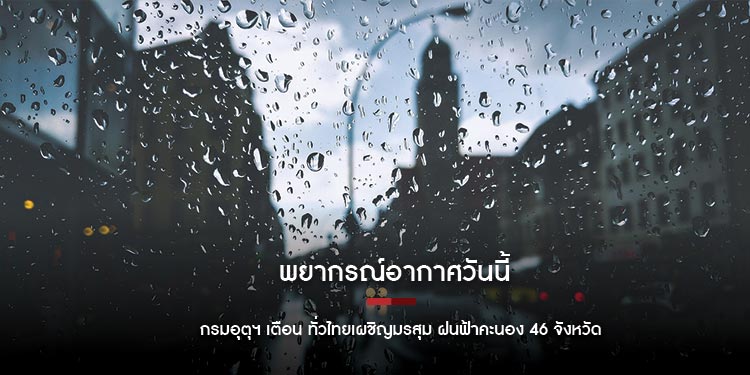 พยากรณ์อากาศวันนี้

กรมอุตุฯ เตือน ทั่วไทยเผชิญมรสุม ฝนฟ้าคะนอง 46 จังหวัด